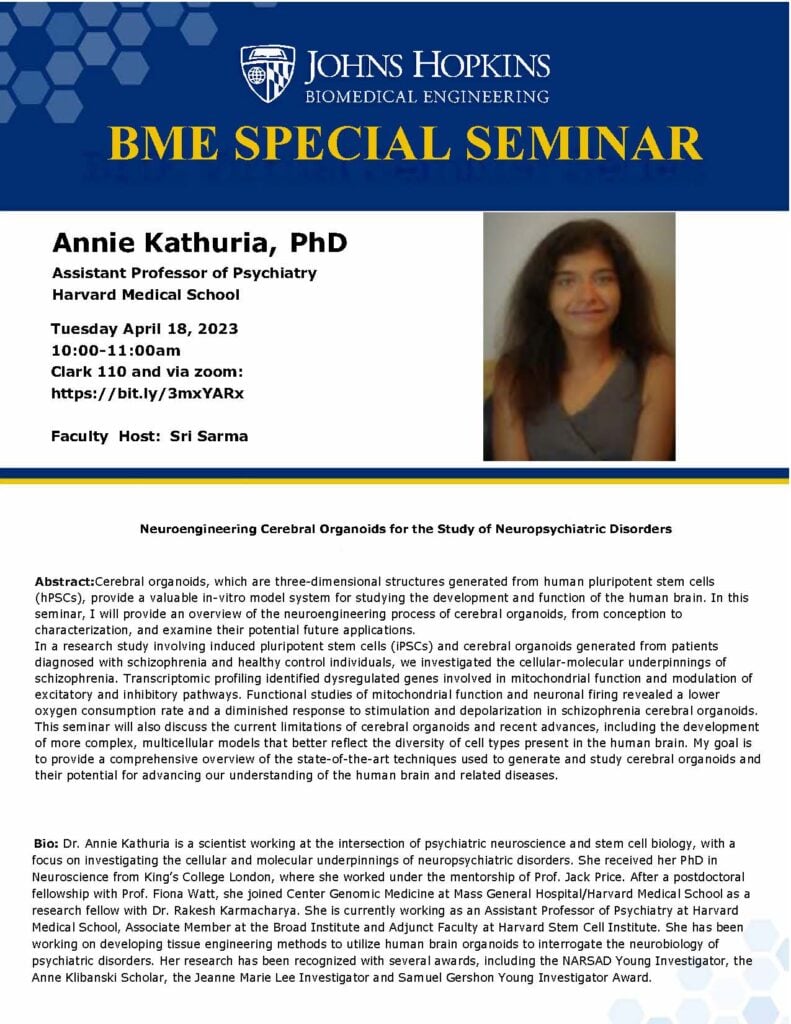 JOHNS HOPKINS
BIOMEDICAL ENGINEERING

BME SPECIAL SEMINAR

Annie Kathuria, PhD

Assistant Professor of Psychiatry
Harvard Medical School

Tuesday April 18, 2023
10:00-11:00am
Clark 110 and via zoom:
https://bit.ly/3mxYARx

Faculty Host: Sri Sarma

Neuroengineering Cerebral Organoids for the Study of Neuropsychiatric Disorders

Abstract:Cerebral organoids, which are three-dimensional structures generated from human pluripotent stem cells (hPSCs), provide a valuable in-vitro model system for studying the development and function of the human brain. In this seminar, I will provide an overview of the neuroengineering process of cerebral organoids, from conception to characterization, and examine their potential future applications.
In a research study involving induced pluripotent stem cells (iPSCs) and cerebral organoids generated from patients diagnosed with schizophrenia and healthy control individuals, we investigated the cellular-molecular underpinnings of schizophrenia. Transcriptomic profiling identified dysregulated genes involved in mitochondrial function and modulation of excitatory and inhibitory pathways. Functional studies of mitochondrial function and neuronal firing revealed a lower oxygen consumption rate and a diminished response to stimulation and depolarization in schizophrenia cerebral organoids. This seminar will also discuss the current limitations of cerebral organoids and recent advances, including the development of more complex, multicellular models that better reflect the diversity of cell types present in the human brain. My goal is to provide a comprehensive overview of the state-of-the-art techniques used to generate and study cerebral organoids and their potential for advancing our understanding of the human brain and related diseases.

Bio: Dr. Annie Kathuria is a scientist working at the intersection of psychiatric neuroscience and stem cell biology, with a focus on investigating the cellular and molecular underpinnings of neuropsychiatric disorders. She received her PhD in Neuroscience from King's College London, where she worked under the mentorship of Prof. Jack Price. After a postdoctoral fellowship with Prof. Fiona Watt, she joined Center Genomic Medicine at Mass General Hospital/Harvard Medical School as a research fellow with Dr. Rakesh Karmacharya. She is currently working as an Assistant Professor of Psychiatry at Harvard Medical School, Associate Member at the Broad Institute and Adjunct Faculty at Harvard Stem Cell Institute. She has been working on developing tissue engineering methods to utilize human brain organoids to interrogate the neurobiology of psychiatric disorders. Her research has been recognized with several awards, including the NARSAD Young Investigator, the Anne Klibanski Scholar, the Jeanne Marie Lee Investigator and Samuel Gershon Young Investigator Award.